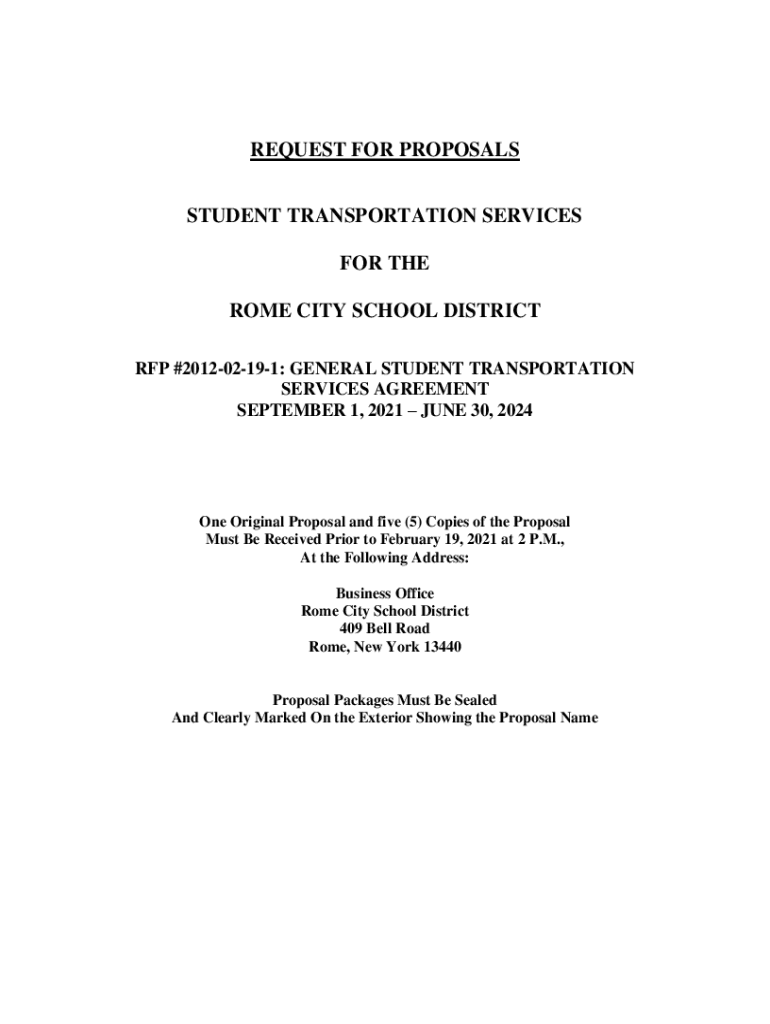 REQUEST FOR PROPOSALS

STUDENT TRANSPORTATION SERVICES

FOR THE

ROME CITY SCHOOL DISTRICT

RFP #2012-02-19-1: GENERAL STUDENT TRANSPORTATION SERVICES AGREEMENT
SEPTEMBER 1, 2021 – JUNE 30, 2024

One Original Proposal and five (5) Copies of the Proposal Must Be Received Prior to February 19, 2021 at 2 P.M., At the Following Address:

Business Office
Rome City School District
409 Bell Road
Rome, New York 13440

Proposal Packages Must Be Sealed
And Clearly Marked On the Exterior Showing the Proposal Name